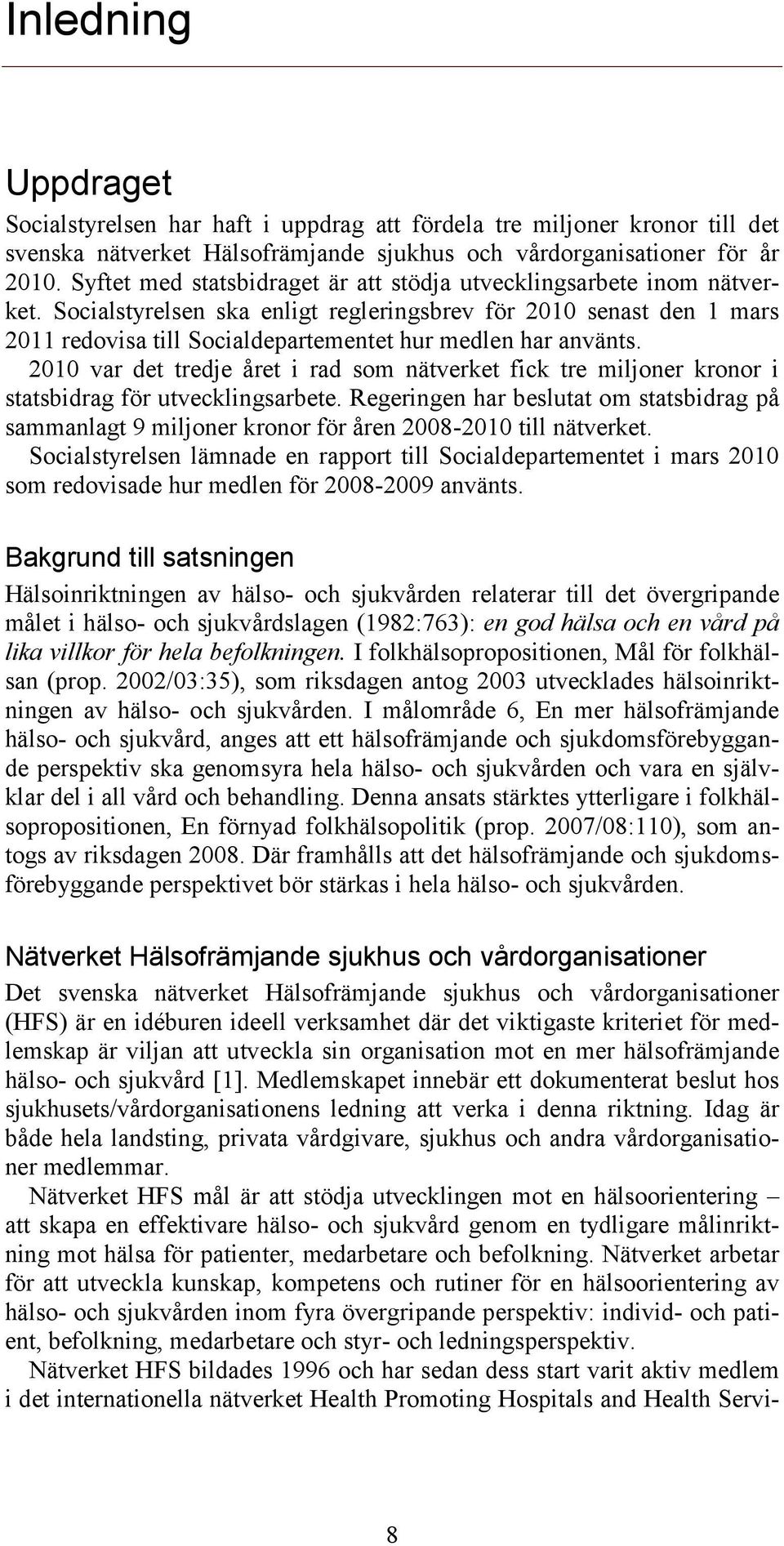 Inledning

Uppdraget

Socialstyrelsen har haft i uppdrag att fördela tre miljoner kronor till det svenska nätverket Hälsofrämjande sjukhus och vårdorganisationer för år 2010. Syftet med statsbidraget är att stödja utvecklingsarbete inom nätverket. Socialstyrelsen ska enligt regleringsbrev för 2010 senast den 1 mars 2011 redovisa till Socialdepartementet hur medlen har använts.

2010 var det tredje året i rad som nätverket fick tre miljoner kronor i statsbidrag för utvecklingsarbete. Regeringen har beslutat om statsbidrag på sammanlagt 9 miljoner kronor för åren 2008-2010 till nätverket.

Socialstyrelsen lämnade en rapport till Socialdepartementet i mars 2010 som redovisade hur medlen för 2008-2009 använts.

Bakgrund till satsningen

Hälsoinriktningen av hälso- och sjukvården relaterar till det övergripande målet i hälso- och sjukvårdslagen (1982:763): en god hälsa och en vård på lika villkor för hela befolkningen. I folkhälsopropositionen, Mål för folkhälsan (prop. 2002/03:35), som riksdagen antog 2003 utvecklades hälsoinriktningen av hälso- och sjukvården. I målområde 6, En mer hälsofrämjande hälso- och sjukvård, anges att ett hälsofrämjande och sjukdomsförebyggande perspektiv ska genomsyra hela hälso- och sjukvården och vara en självklar del i all vård och behandling. Denna ansats stärktes ytterligare i folkhälsopropositionen, En förnyad folkhälsopolitik (prop. 2007/08:110), som antogs av riksdagen 2008. Där framhålls att det hälsofrämjande och sjukdomsförebyggande perspektivet bör stärkas i hela hälso- och sjukvården.

Nätverket Hälsofrämjande sjukhus och vårdorganisationer

Det svenska nätverket Hälsofrämjande sjukhus och vårdorganisationer (HFS) är en idéburen ideell verksamhet där det viktigaste kriteriet för medlemskap är viljan att utveckla sin organisation mot en mer hälsofrämjande hälso- och sjukvård [1]. Medlemskapet innebär ett dokumenterat beslut hos sjukhusets/vårdorganisationens ledning att verka i denna riktning. Idag är både hela landsting, privata vårdgivare, sjukhus och andra vårdorganisationer medlemmar.

Nätverket HFS mål är att stödja utvecklingen mot en hälsoorientering – att skapa en effektivare hälso- och sjukvård genom en tydligare målinriktning mot hälsa för patienter, medarbetare och befolkning. Nätverket arbetar för att utveckla kunskap, kompetens och rutiner för en hälsoorientering av hälso- och sjukvården inom fyra övergripande perspektiv: individ- och patient, befolkning, medarbetare och styr- och ledningsperspektiv.

Nätverket HFS bildades 1996 och har sedan dess start varit aktiv medlem i det internationella nätverket Health Promoting Hospitals and Health Servi-

8